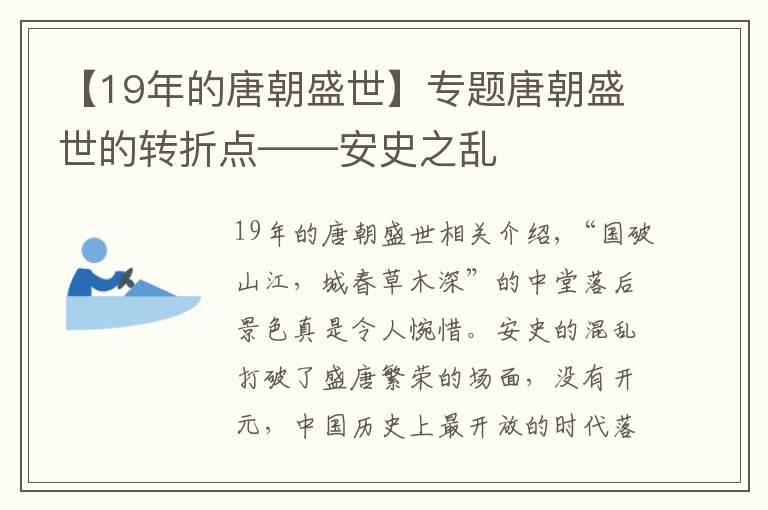 【19年的唐朝盛世】专题唐朝盛世的转折点——安史之乱

19年的唐朝盛世相关介绍，“国破山江，城春草木深”的中堂落后景色真是令人惋惜。安史的混乱打破了盛唐繁荣的场面，没有开元，中国历史上最开放的时代落